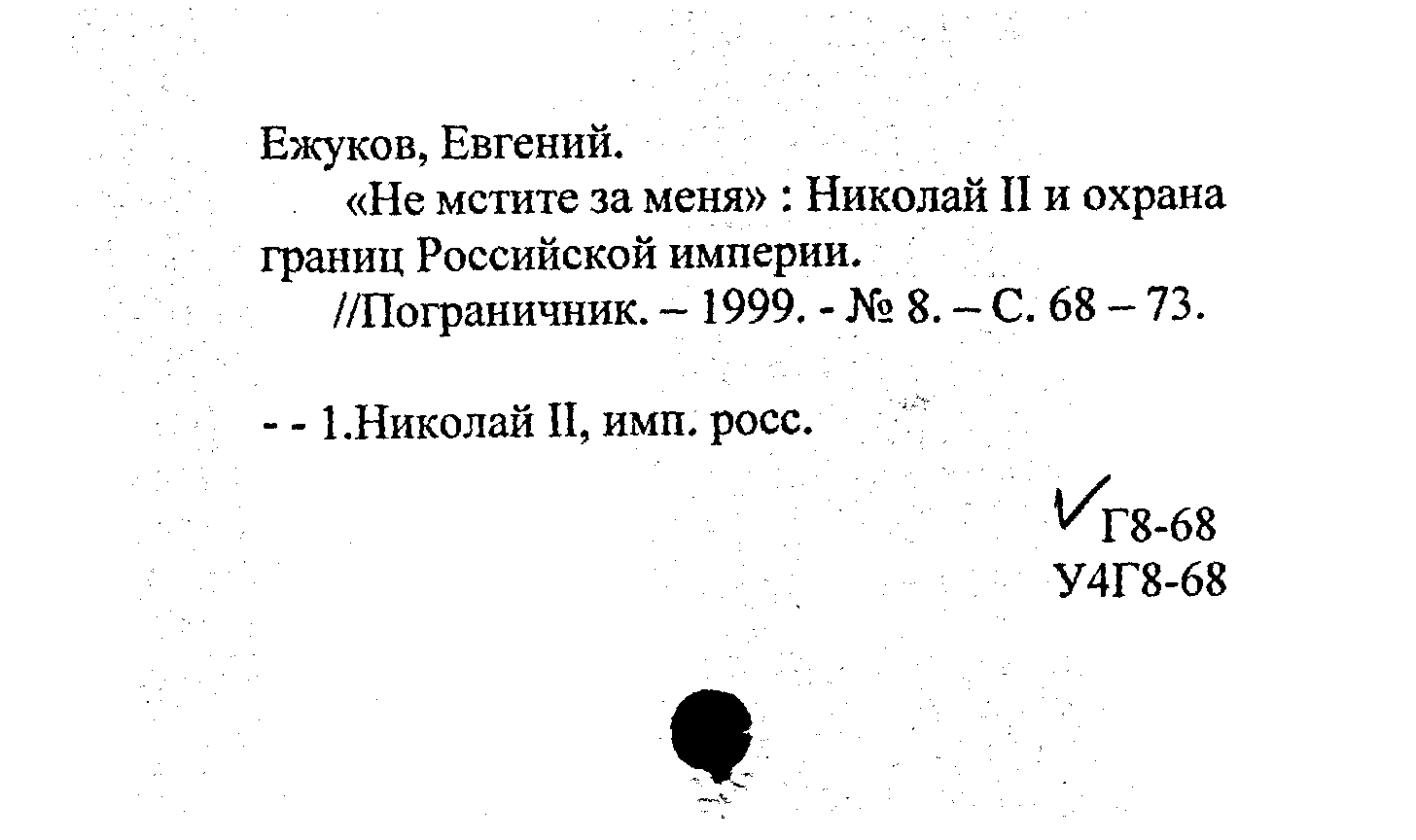 Ежуков, Евгений.
«Не мстите за меня» : Николай II и охрана границ Российской империи.
//Пограничник. – 1999. - № 8. – С. 68 – 73.

- - 1.Николай II, имп. росс.

Г8-68
У4Г8-68